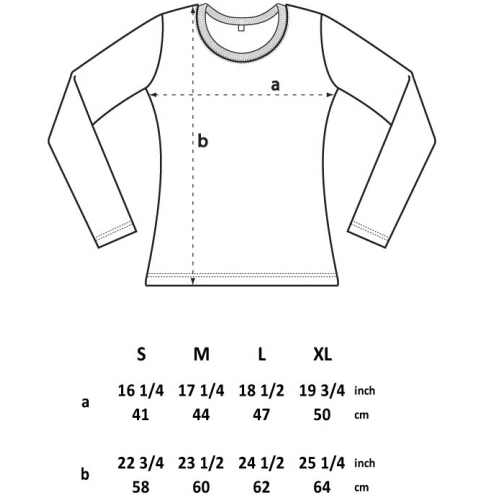 a

b

|   | S | M | L | XL |   |
|---|---|---|---|---|---|
| a | 16 1/4 | 17 1/4 | 18 1/2 | 19 3/4 | inch |
|   | 41 | 44 | 47 | 50 | cm |
| b | 22 3/4 | 23 1/2 | 24 1/2 | 25 1/4 | inch |
|   | 58 | 60 | 62 | 64 | cm |